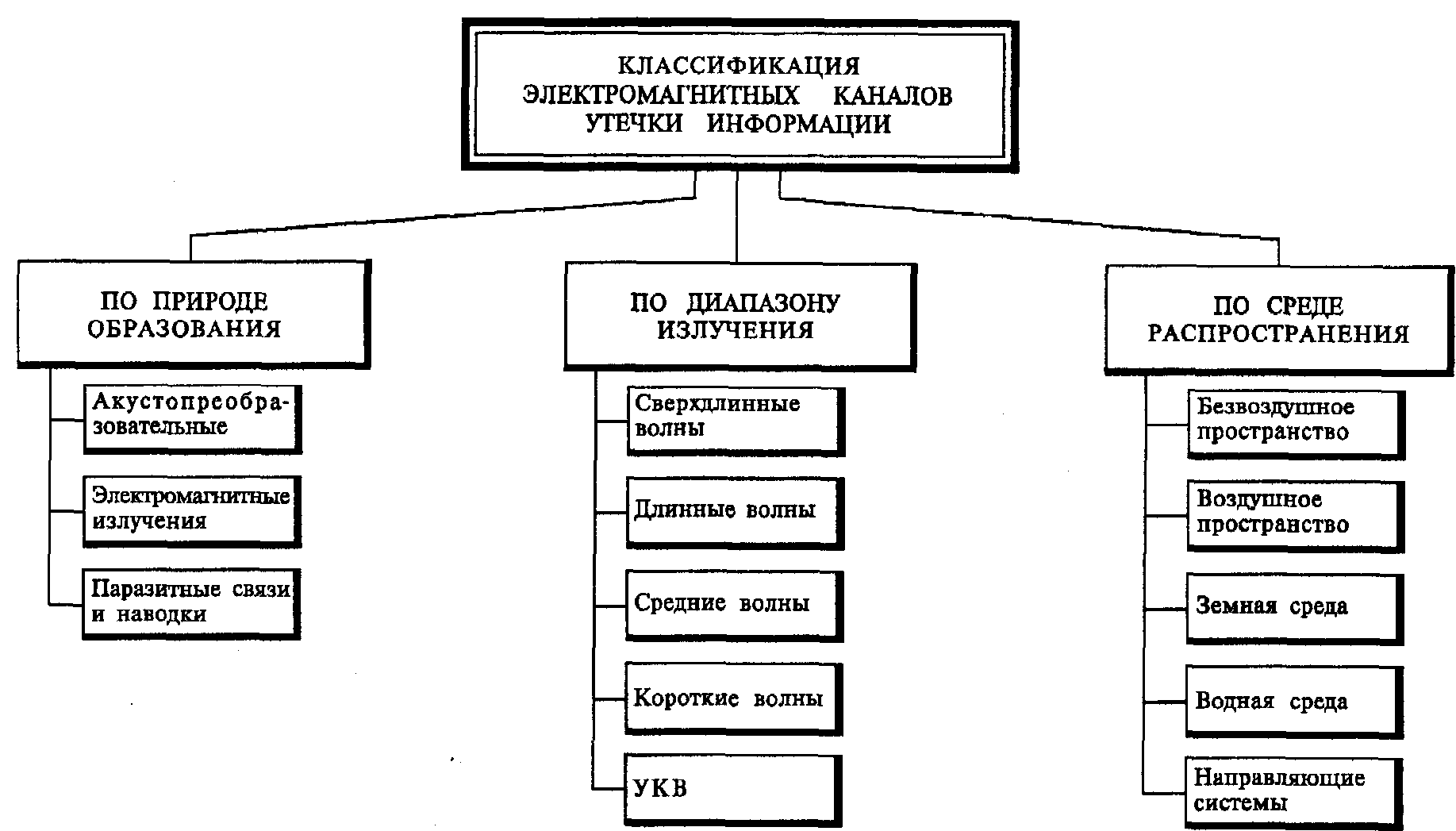 КЛАССИФИКАЦИЯ ЭЛЕКТРОМАГНИТНЫХ КАНАЛОВ УТЕЧКИ ИНФОРМАЦИИ

ПО ПРИРОДЕ ОБРАЗОВАНИЯ

Акустопреобразовательные

Электромагнитные излучения

Паразитные связи и наводки

ПО ДИАПАЗОНУ ИЗЛУЧЕНИЯ

Сверхдлинные волны

Длинные волны

Средние волны

Короткие волны

УКВ

ПО СРЕДЕ РАСПРОСТРАНЕНИЯ

Безвоздушное пространство

Воздушное пространство

Земная среда

Водная среда

Направляющие системы